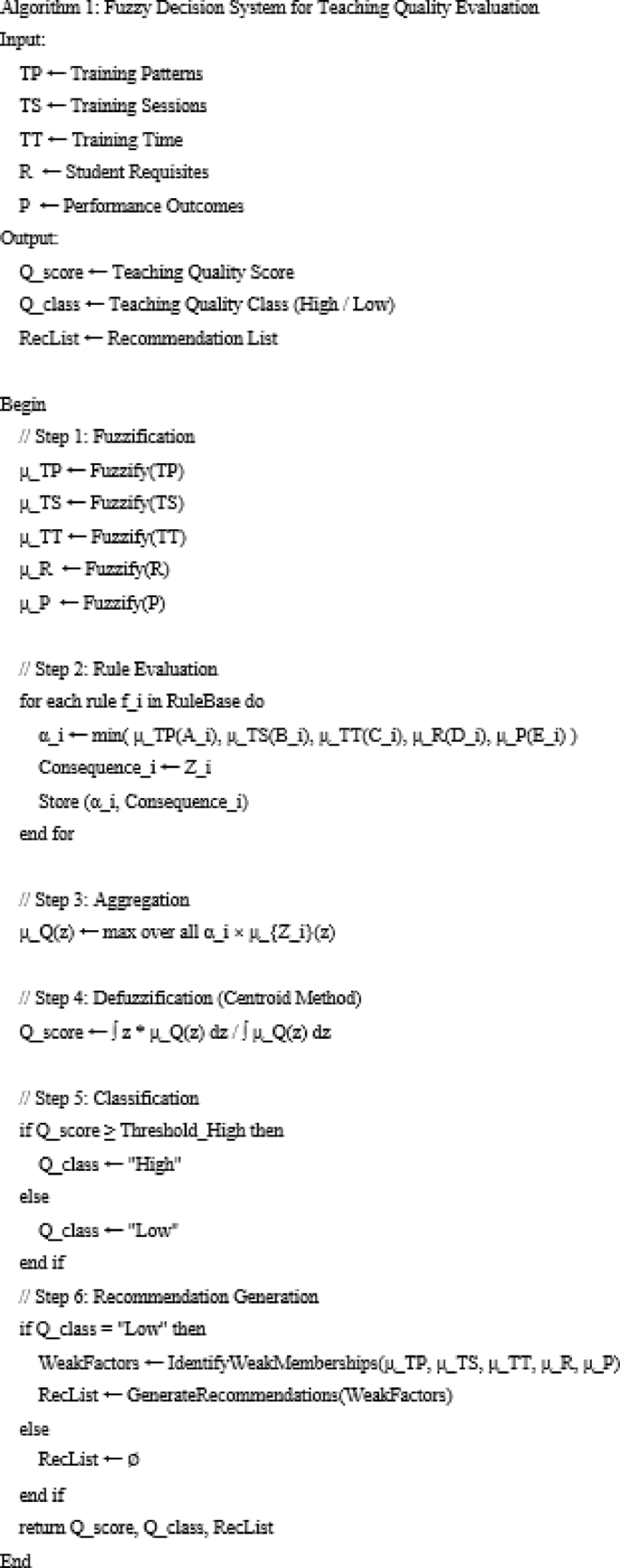 Algorithm 1: Fuzzy Decision System for Teaching Quality Evaluation
Input:
TP ← Training Patterns
TS ← Training Sessions
TT ← Training Time
R ← Student Requisites
P ← Performance Outcomes
Output:
Q_score ← Teaching Quality Score
Q_class ← Teaching Quality Class (High / Low)
RecList ← Recommendation List

Begin
// Step 1: Fuzzification
μ_TP ← Fuzzify(TP)
μ_TS ← Fuzzify(TS)
μ_TT ← Fuzzify(TT)
μ_R ← Fuzzify(R)
μ_P ← Fuzzify(P)

// Step 2: Rule Evaluation
for each rule f_i in RuleBase do
α_i ← min( μ_TP(A_i), μ_TS(B_i), μ_TT(C_i), μ_R(D_i), μ_P(E_i) )
Consequence_i ← Z_i
Store (α_i, Consequence_i)
end for

// Step 3: Aggregation
μ_Q(z) ← max over all α_i × μ_{Z_i}(z)

// Step 4: Defuzzification (Centroid Method)
Q_score ← ∫ z * μ_Q(z) dz / ∫ μ_Q(z) dz

// Step 5: Classification
if Q_score ≥ Threshold_High then
Q_class ← "High"
else
Q_class ← "Low"
end if
// Step 6: Recommendation Generation
if Q_class = "Low" then
WeakFactors ← IdentifyWeakMemberships(μ_TP, μ_TS, μ_TT, μ_R, μ_P)
RecList ← GenerateRecommendations(WeakFactors)
else
RecList ← ø
end if
return Q_score, Q_class, RecList
End